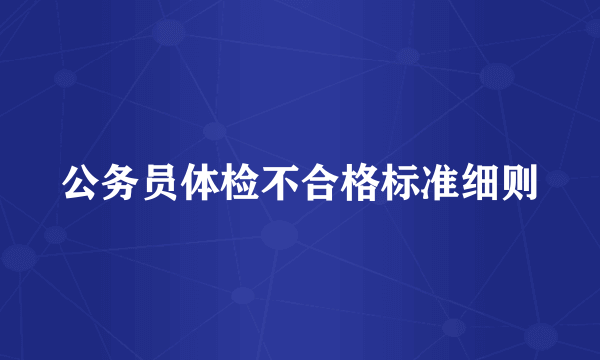 公务员体检不合格标准细则